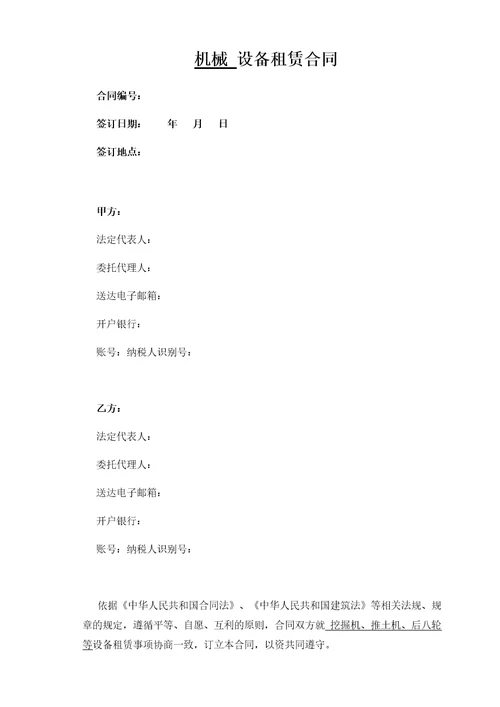 机械 设备租赁合同

合同编号：

签订日期：　　年　月　日

签订地点：

甲方：

法定代表人：

委托代理人：

送达电子邮箱：

开户银行：

账号：纳税人识别号：

乙方：

法定代表人：

委托代理人：

送达电子邮箱：

开户银行：

账号：纳税人识别号：

依据《中华人民共和国合同法》、《中华人民共和国建筑法》等相关法规、规章的规定，遵循平等、自愿、互利的原则，合同双方就 挖掘机、推土机、后八轮等设备租赁事项协商一致，订立本合同，以资共同遵守。